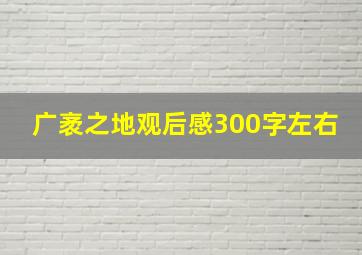 广袤之地观后感300字左右